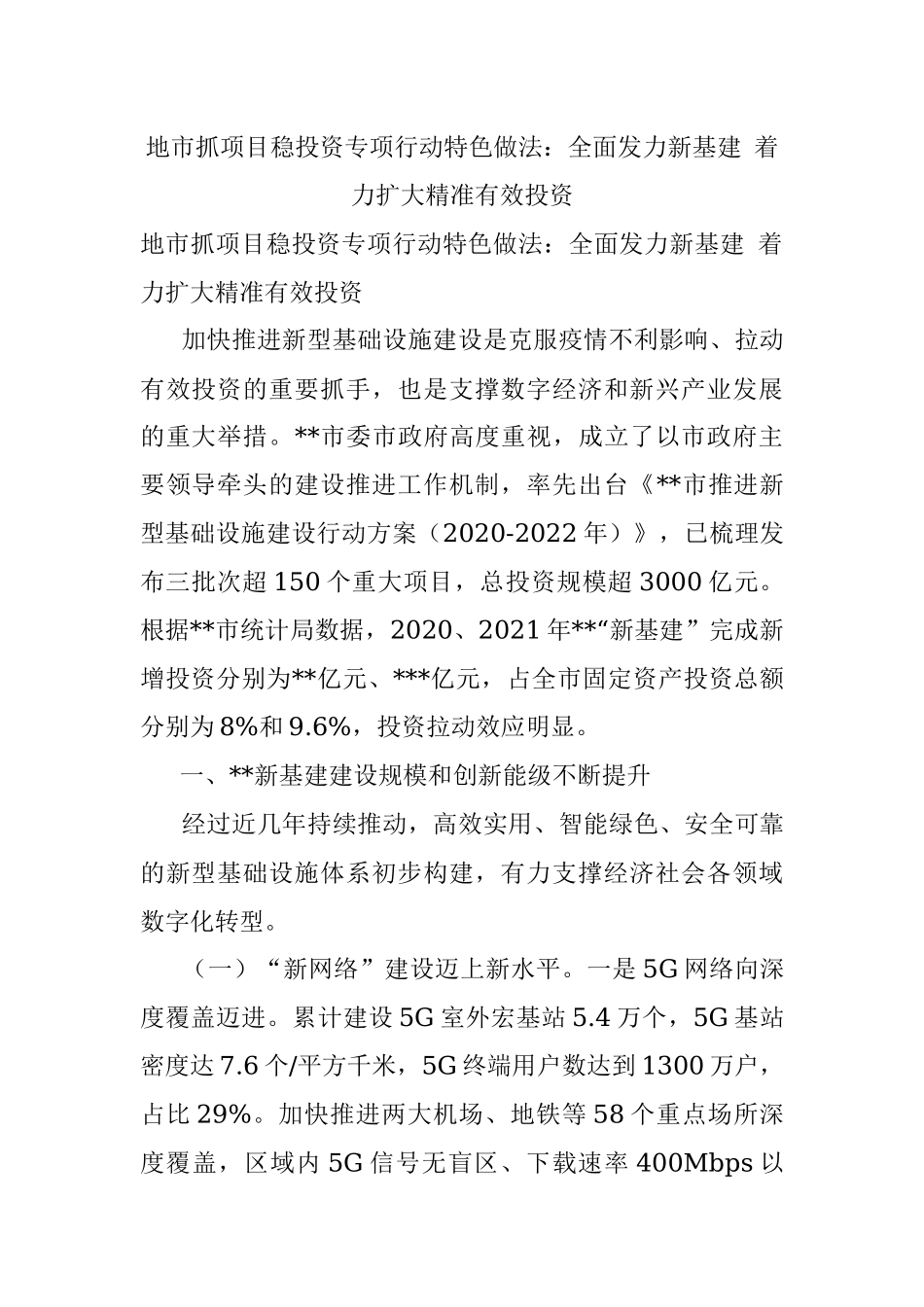 地市抓项目稳投资专项行动特色做法：全面发力新基建 着力扩大精准有效投资

地市抓项目稳投资专项行动特色做法：全面发力新基建 着力扩大精准有效投资

加快推进新型基础设施建设是克服疫情不利影响、拉动有效投资的重要抓手，也是支撑数字经济和新兴产业发展的重大举措。**市委市政府高度重视，成立了以市政府主要领导牵头的建设推进工作机制，率先出台《**市推进新型基础设施建设行动方案（2020-2022年）》，已梳理发布三批次超150个重大项目，总投资规模超3000亿元。根据**市统计局数据，2020、2021年**“新基建”完成新增投资分别为**亿元、***亿元，占全市固定资产投资总额分别为8%和9.6%，投资拉动效应明显。

一、**新基建建设规模和创新能级不断提升

经过近几年持续推动，高效实用、智能绿色、安全可靠的新型基础设施体系初步构建，有力支撑经济社会各领域数字化转型。

（一）“新网络”建设迈上新水平。一是5G网络向深度覆盖迈进。累计建设5G室外宏基站5.4万个，5G基站密度达7.6个/平方千米，5G终端用户数达到1300万户，占比29%。加快推进两大机场、地铁等58个重点场所深度覆盖，区域内5G信号无盲区、下载速率400Mbps以